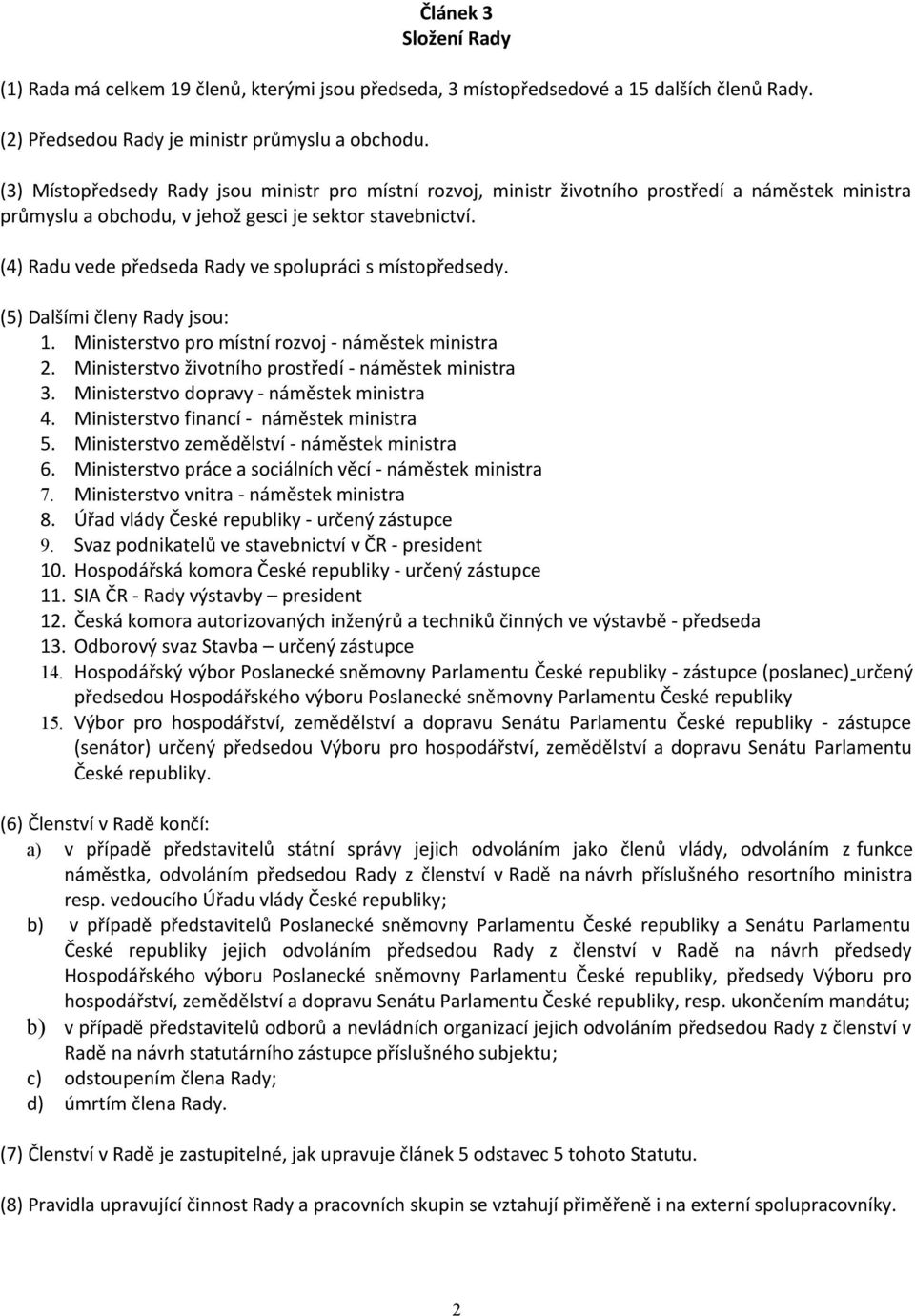 Článek 3
Složení Rady

(1) Rada má celkem 19 členů, kterými jsou předseda, 3 místopředsedové a 15 dalších členů Rady.

(2) Předsedou Rady je ministr průmyslu a obchodu.

(3) Místopředsedy Rady jsou ministr pro místní rozvoj, ministr životního prostředí a náměstek ministra průmyslu a obchodu, v jehož gesci je sektor stavebnictví.

(4) Radu vede předseda Rady ve spolupráci s místopředsedy.

(5) Dalšími členy Rady jsou:
1. Ministerstvo pro místní rozvoj - náměstek ministra
2. Ministerstvo životního prostředí - náměstek ministra
3. Ministerstvo dopravy - náměstek ministra
4. Ministerstvo financí - náměstek ministra
5. Ministerstvo zemědělství - náměstek ministra
6. Ministerstvo práce a sociálních věcí - náměstek ministra
7. Ministerstvo vnitra - náměstek ministra
8. Úřad vlády České republiky - určený zástupce
9. Svaz podnikatelů ve stavebnictví v ČR - president
10. Hospodářská komora České republiky - určený zástupce
11. SIA ČR - Rady výstavby – president
12. Česká komora autorizovaných inženýrů a techniků činných ve výstavbě - předseda
13. Odborový svaz Stavba – určený zástupce
14. Hospodářský výbor Poslanecké sněmovny Parlamentu České republiky - zástupce (poslanec) určený předsedou Hospodářského výboru Poslanecké sněmovny Parlamentu České republiky
15. Výbor pro hospodářství, zemědělství a dopravu Senátu Parlamentu České republiky - zástupce (senátor) určený předsedou Výboru pro hospodářství, zemědělství a dopravu Senátu Parlamentu České republiky.

(6) Členství v Radě končí:
a) v případě představitelů státní správy jejich odvoláním jako členů vlády, odvoláním z funkce náměstka, odvoláním předsedou Rady z členství v Radě na návrh příslušného resortního ministra resp. vedoucího Úřadu vlády České republiky;
b) v případě představitelů Poslanecké sněmovny Parlamentu České republiky a Senátu Parlamentu České republiky jejich odvoláním předsedou Rady z členství v Radě na návrh předsedy Hospodářského výboru Poslanecké sněmovny Parlamentu České republiky, předsedy Výboru pro hospodářství, zemědělství a dopravu Senátu Parlamentu České republiky, resp. ukončením mandátu;
b) v případě představitelů odborů a nevládních organizací jejich odvoláním předsedou Rady z členství v Radě na návrh statutárního zástupce příslušného subjektu;
c) odstoupením člena Rady;
d) úmrtím člena Rady.

(7) Členství v Radě je zastupitelné, jak upravuje článek 5 odstavec 5 tohoto Statutu.

(8) Pravidla upravující činnost Rady a pracovních skupin se vztahují přiměřeně i na externí spolupracovníky.

2